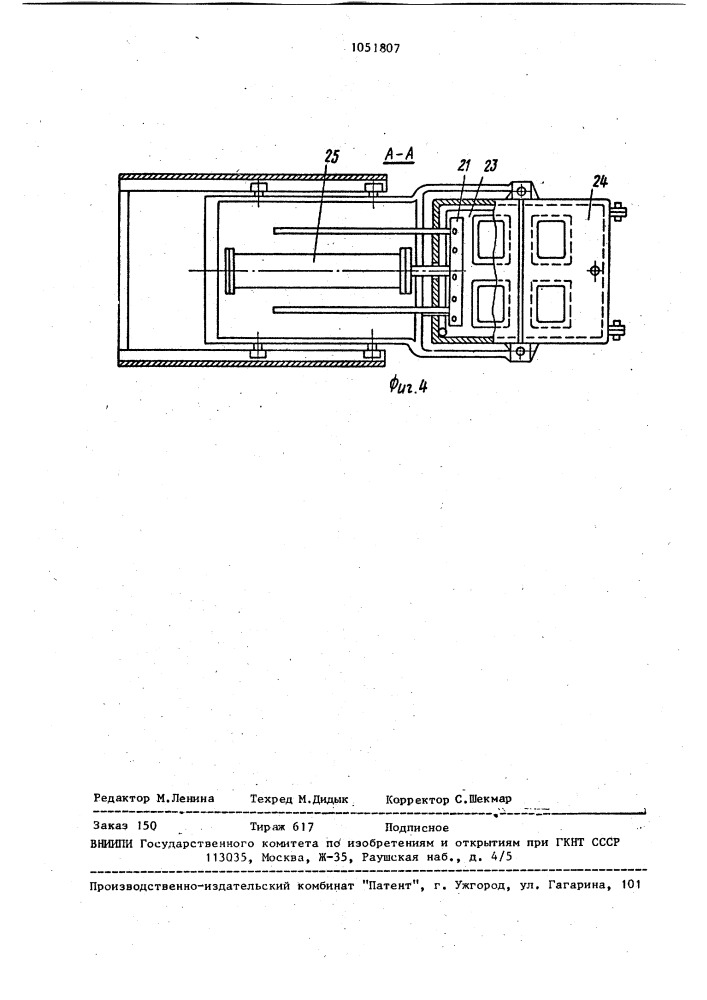 1051807

А-А

25

21

23

24

Фиг.4

Редактор М.Ленина Техред М.Дидык Корректор С.Шекмар

Заказ 150 Тираж 617 Подписное

ВНИИПИ Государственного комитета по изобретениям и открытиям при ГКНТ СССР 113035, Москва, Ж-35, Раушская наб., д. 4/5

Производственно-издательский комбинат "Патент", г. Ужгород, ул. Гагарина, 101